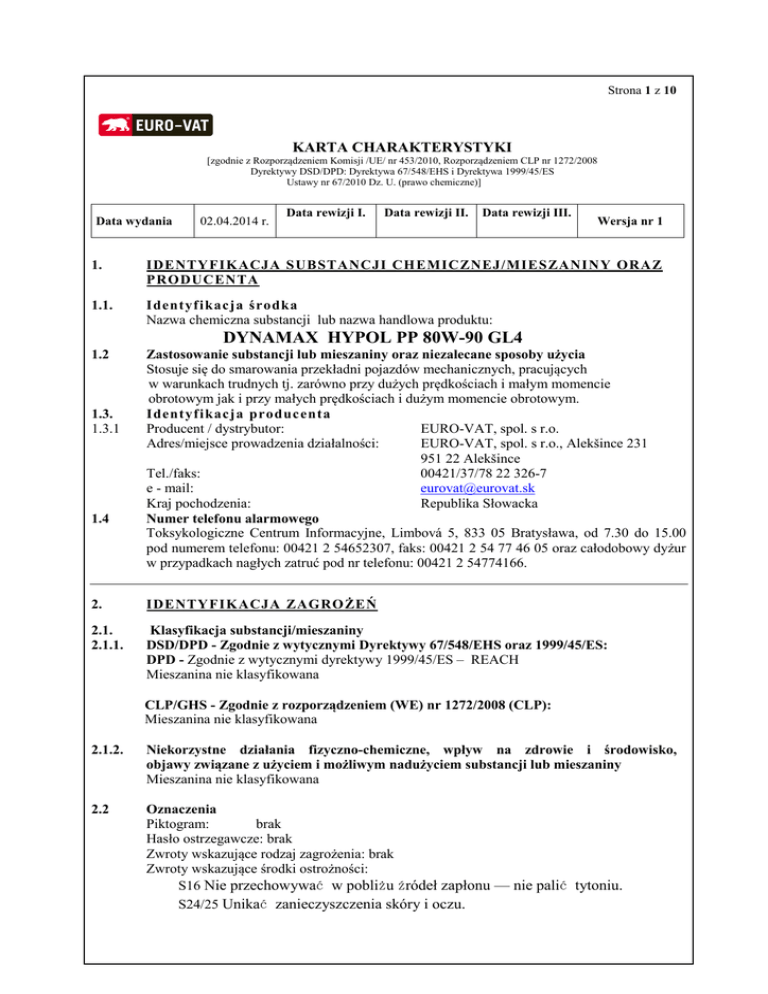 Strona 1 z 10

EURO-VAT

KARTA CHARAKTERYSTYKI

[zgodnie z Rozporządzeniem Komisji /UE/ nr 453/2010, Rozporządzeniem CLP nr 1272/2008 Dyrektywy DSD/DPD: Dyrektywa 67/548/EHS i Dyrektywa 1999/45/ES Ustawy nr 67/2010 Dz. U. (prawo chemiczne)]

| Data wydania | 02.04.2014 r. | Data rewizji I. | Data rewizji II. | Data rewizji III. | Wersja nr 1 |
|---|---|---|---|---|---|

1. IDENTYFIKACJA SUBSTANCJI CHEMICZNEJ/MIESZANINY ORAZ PRODUCENTA

1.1. Identyfikacja środka
Nazwa chemiczna substancji lub nazwa handlowa produktu:

DYNAMAX HYPOL PP 80W-90 GL4

1.2 Zastosowanie substancji lub mieszaniny oraz niezalecane sposoby użycia
Stosuje się do smarowania przekładni pojazdów mechanicznych, pracujących w warunkach trudnych tj. zarówno przy dużych prędkościach i małym momencie obrotowym jak i przy małych prędkościach i dużym momencie obrotowym.

1.3. Identyfikacja producenta
1.3.1 Producent / dystrybutor: EURO-VAT, spol. s r.o.
Adres/miejsce prowadzenia działalności: EURO-VAT, spol. s r.o., Alekšince 231
951 22 Alekšince
Tel./faks: 00421/37/78 22 326-7
e - mail: eurovat@eurovat.sk
Kraj pochodzenia: Republika Słowacka

1.4 Numer telefonu alarmowego
Toksykologiczne Centrum Informacyjne, Limbová 5, 833 05 Bratysława, od 7.30 do 15.00 pod numerem telefonu: 00421 2 54652307, faks: 00421 2 54 77 46 05 oraz całodobowy dyżur w przypadkach nagłych zatruć pod nr telefonu: 00421 2 54774166.

2. IDENTYFIKACJA ZAGROŻEŃ

2.1. Klasyfikacja substancji/mieszaniny
2.1.1. DSD/DPD - Zgodnie z wytycznymi Dyrektywy 67/548/EHS oraz 1999/45/ES:
DPD - Zgodnie z wytycznymi dyrektywy 1999/45/ES – REACH
Mieszanina nie klasyfikowana

CLP/GHS - Zgodnie z rozporządzeniem (WE) nr 1272/2008 (CLP):
Mieszanina nie klasyfikowana

2.1.2. Niekorzystne działania fizyczno-chemiczne, wpływ na zdrowie i środowisko, objawy związane z użyciem i możliwym nadużyciem substancji lub mieszaniny
Mieszanina nie klasyfikowana

2.2 Oznaczenia
Piktogram: brak
Hasło ostrzegawcze: brak
Zwroty wskazujące rodzaj zagrożenia: brak
Zwroty wskazujące środki ostrożności:
S16 Nie przechowywać w pobliżu źródeł zapłonu — nie palić tytoniu.
S24/25 Unikać zanieczyszczenia skóry i oczu.